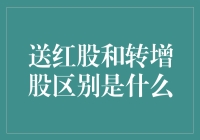 送红股和转增股区别是什么